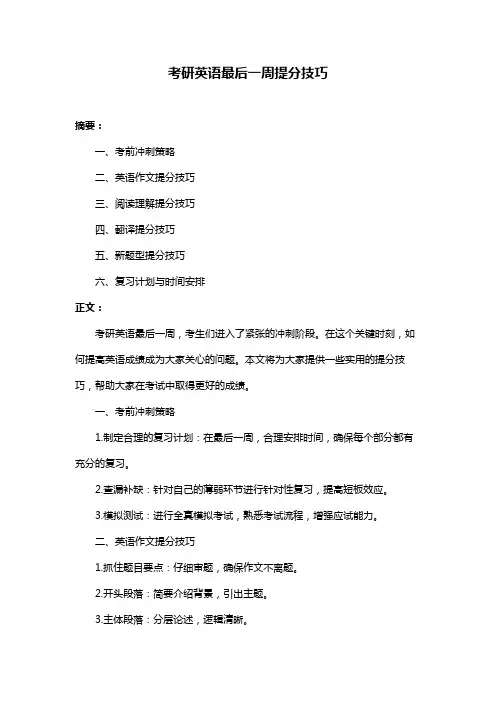 考研英语最后一周提分技巧

摘要：

一、考前冲刺策略

二、英语作文提分技巧

三、阅读理解提分技巧

四、翻译提分技巧

五、新题型提分技巧

六、复习计划与时间安排

正文：

考研英语最后一周，考生们进入了紧张的冲刺阶段。在这个关键时刻，如何提高英语成绩成为大家关心的问题。本文将为大家提供一些实用的提分技巧，帮助大家在考试中取得更好的成绩。

一、考前冲刺策略

1.制定合理的复习计划：在最后一周，合理安排时间，确保每个部分都有充分的复习。

2.查漏补缺：针对自己的薄弱环节进行针对性复习，提高短板效应。

3.模拟测试：进行全真模拟考试，熟悉考试流程，增强应试能力。

二、英语作文提分技巧

1.抓住题目要点：仔细审题，确保作文不离题。

2.开头段落：简要介绍背景，引出主题。

3.主体段落：分层论述，逻辑清晰。